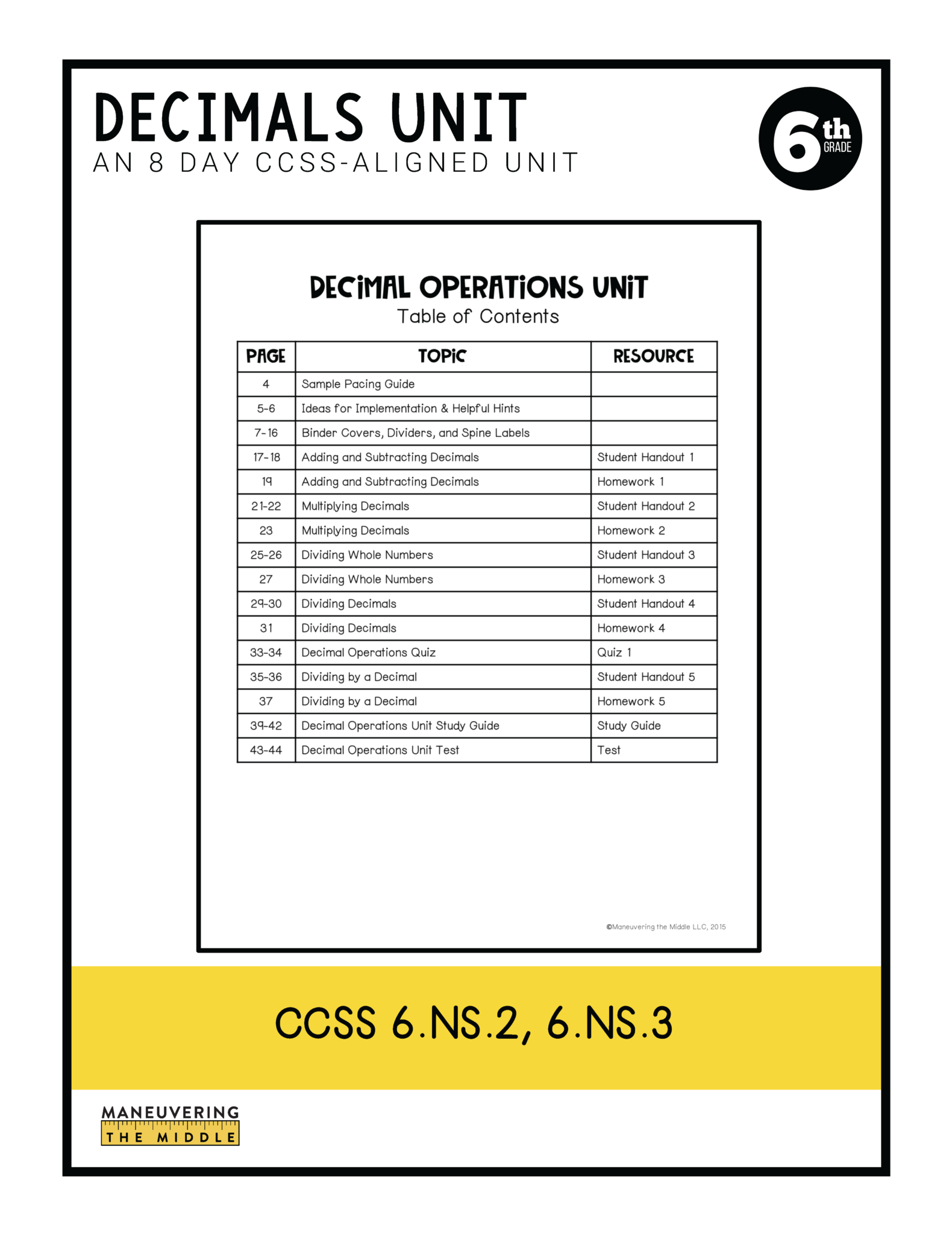 DECIMALS UNIT
AN 8 DAY CCSS-ALIGNED UNIT

6th GRADE

DECIMAL OPERATIONS UNIT
Table of Contents

| PAGE | TOPIC | RESOURCE |
|---|---|---|
| 4 | Sample Pacing Guide | |
| 5-6 | Ideas for Implementation & Helpful Hints | |
| 7-16 | Binder Covers, Dividers, and Spine Labels | |
| 17-18 | Adding and Subtracting Decimals | Student Handout 1 |
| 19 | Adding and Subtracting Decimals | Homework 1 |
| 21-22 | Multiplying Decimals | Student Handout 2 |
| 23 | Multiplying Decimals | Homework 2 |
| 25-26 | Dividing Whole Numbers | Student Handout 3 |
| 27 | Dividing Whole Numbers | Homework 3 |
| 29-30 | Dividing Decimals | Student Handout 4 |
| 31 | Dividing Decimals | Homework 4 |
| 33-34 | Decimal Operations Quiz | Quiz 1 |
| 35-36 | Dividing by a Decimal | Student Handout 5 |
| 37 | Dividing by a Decimal | Homework 5 |
| 39-42 | Decimal Operations Unit Study Guide | Study Guide |
| 43-44 | Decimal Operations Unit Test | Test |

©Maneuvering the Middle LLC, 2015

CCSS 6.NS.2, 6.NS.3

MANEUVERING THE MIDDLE